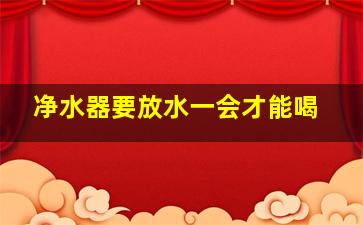 净水器要放水一会才能喝